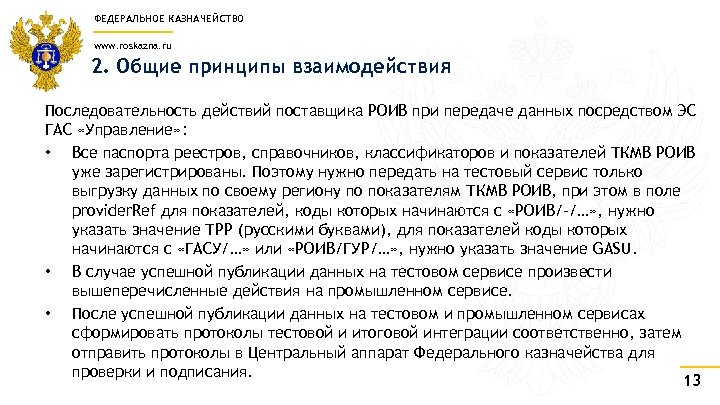 ФЕДЕРАЛЬНОЕ КАЗНАЧЕЙСТВО

www.roskazna.ru

2. Общие принципы взаимодействия

Последовательность действий поставщика РОИВ при передаче данных посредством ЭС ГАС «Управление»:

• Все паспорта реестров, справочников, классификаторов и показателей ТКМВ РОИВ уже зарегистрированы. Поэтому нужно передать на тестовый сервис только выгрузку данных по своему региону по показателям ТКМВ РОИВ, при этом в поле providerRef для показателей, коды которых начинаются с «РОИВ/-/…», нужно указать значение ТРР (русскими буквами), для показателей коды которых начинаются с «ГАСУ/…» или «РОИВ/ГУР/…», нужно указать значение GASU.

• В случае успешной публикации данных на тестовом сервисе произвести вышеперечисленные действия на промышленном сервисе.

• После успешной публикации данных на тестовом и промышленном сервисах сформировать протоколы тестовой и итоговой интеграции соответственно, затем отправить протоколы в Центральный аппарат Федерального казначейства для проверки и подписания.

13